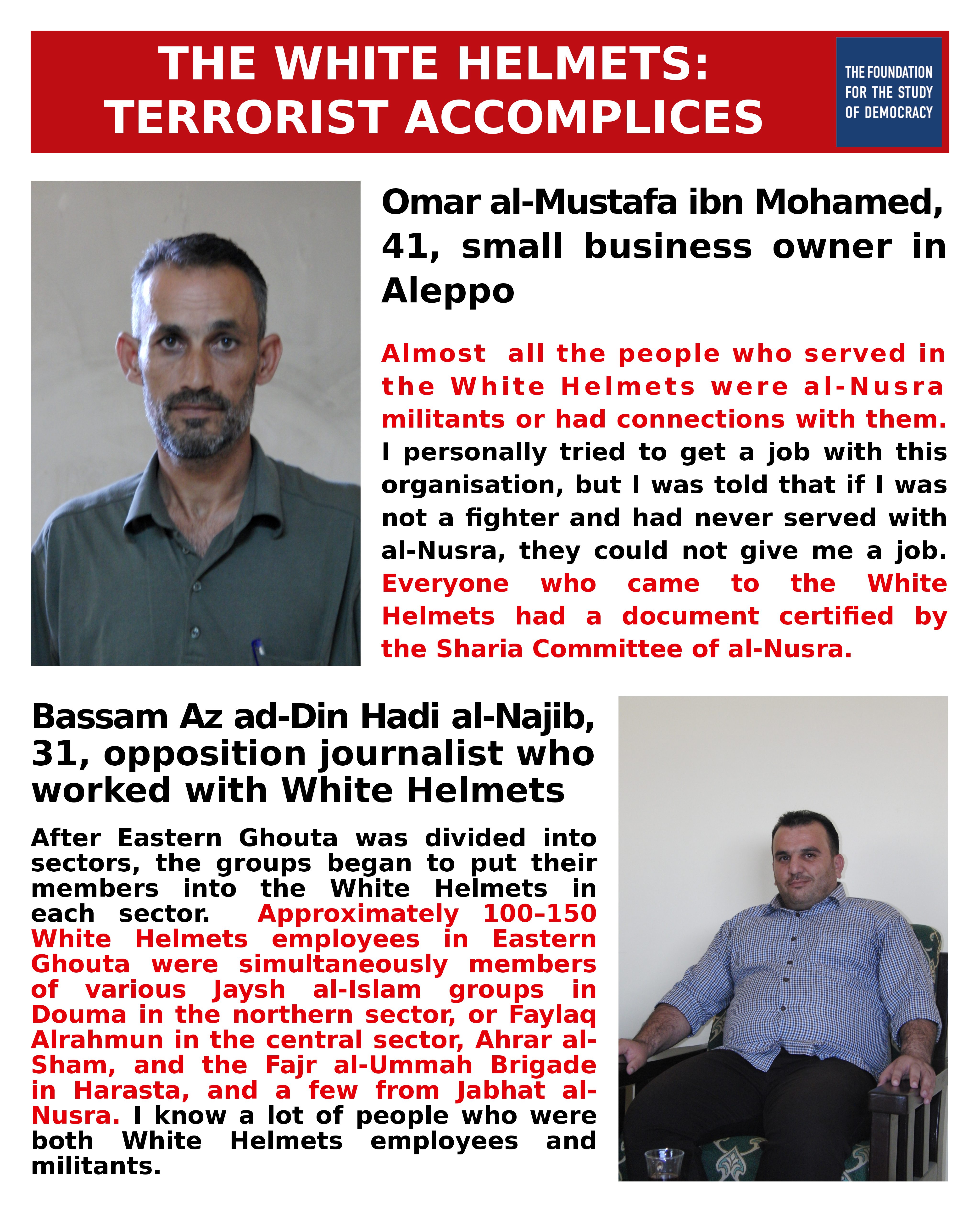 THE WHITE HELMETS: TERRORIST ACCOMPLICES

THE FOUNDATION FOR THE STUDY OF DEMOCRACY

Omar al-Mustafa ibn Mohamed, 41, small business owner in Aleppo

Almost all the people who served in the White Helmets were al-Nusra militants or had connections with them. I personally tried to get a job with this organisation, but I was told that if I was not a fighter and had never served with al-Nusra, they could not give me a job. Everyone who came to the White Helmets had a document certified by the Sharia Committee of al-Nusra.

Bassam Az ad-Din Hadi al-Najib, 31, opposition journalist who worked with White Helmets

After Eastern Ghouta was divided into sectors, the groups began to put their members into the White Helmets in each sector. Approximately 100–150 White Helmets employees in Eastern Ghouta were simultaneously members of various Jaysh al-Islam groups in Douma in the northern sector, or Faylaq Alrahmun in the central sector, Ahrar al-Sham, and the Fajr al-Ummah Brigade in Harasta, and a few from Jabhat al-Nusra. I know a lot of people who were both White Helmets employees and militants.